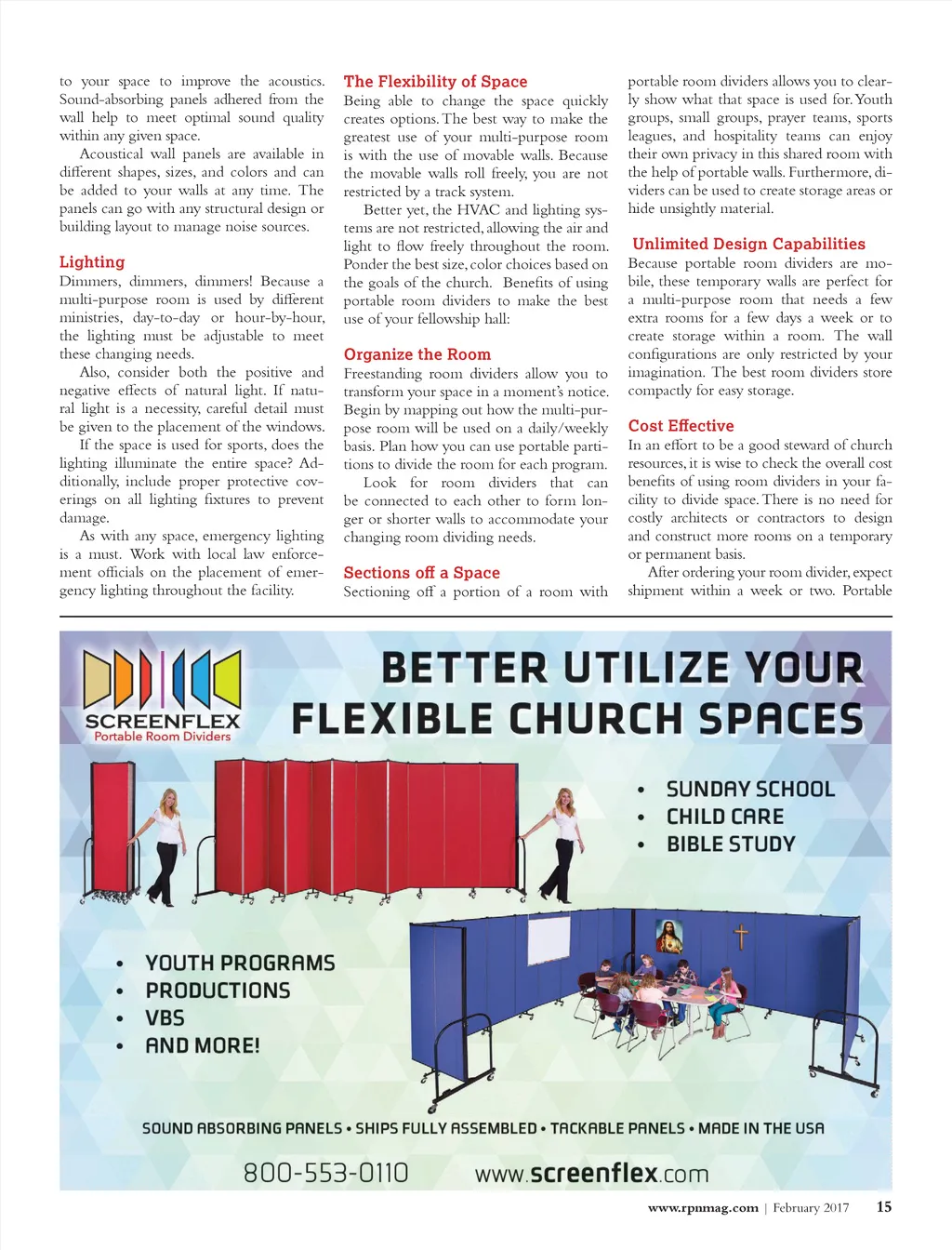 to your space to improve the acoustics. Sound-absorbing panels adhered from the wall help to meet optimal sound quality within any given space.

Acoustical wall panels are available in different shapes, sizes, and colors and can be added to your walls at any time. The panels can go with any structural design or building layout to manage noise sources.

Lighting

Dimmers, dimmers, dimmers! Because a multi-purpose room is used by different ministries, day-to-day or hour-by-hour, the lighting must be adjustable to meet these changing needs.

Also, consider both the positive and negative effects of natural light. If natural light is a necessity, careful detail must be given to the placement of the windows.

If the space is used for sports, does the lighting illuminate the entire space? Additionally, include proper protective coverings on all lighting fixtures to prevent damage.

As with any space, emergency lighting is a must. Work with local law enforcement officials on the placement of emergency lighting throughout the facility.

The Flexibility of Space

Being able to change the space quickly creates options. The best way to make the greatest use of your multi-purpose room is with the use of movable walls. Because the movable walls roll freely, you are not restricted by a track system.

Better yet, the HVAC and lighting systems are not restricted, allowing the air and light to flow freely throughout the room. Ponder the best size, color choices based on the goals of the church. Benefits of using portable room dividers to make the best use of your fellowship hall:

Organize the Room

Freestanding room dividers allow you to transform your space in a moment's notice. Begin by mapping out how the multi-purpose room will be used on a daily/weekly basis. Plan how you can use portable partitions to divide the room for each program.

Look for room dividers that can be connected to each other to form longer or shorter walls to accommodate your changing room dividing needs.

Sections off a Space

Sectioning off a portion of a room with portable room dividers allows you to clearly show what that space is used for. Youth groups, small groups, prayer teams, sports leagues, and hospitality teams can enjoy their own privacy in this shared room with the help of portable walls. Furthermore, dividers can be used to create storage areas or hide unsightly material.

Unlimited Design Capabilities

Because portable room dividers are mobile, these temporary walls are perfect for a multi-purpose room that needs a few extra rooms for a few days a week or to create storage within a room. The wall configurations are only restricted by your imagination. The best room dividers store compactly for easy storage.

Cost Effective

In an effort to be a good steward of church resources, it is wise to check the overall cost benefits of using room dividers in your facility to divide space. There is no need for costly architects or contractors to design and construct more rooms on a temporary or permanent basis.

After ordering your room divider, expect shipment within a week or two. Portable

SCREENFLEX
Portable Room Dividers

BETTER UTILIZE YOUR FLEXIBLE CHURCH SPACES

• SUNDAY SCHOOL
• CHILD CARE
• BIBLE STUDY

• YOUTH PROGRAMS
• PRODUCTIONS
• VBS
• AND MORE!

SOUND ABSORBING PANELS • SHIPS FULLY ASSEMBLED • TACKABLE PANELS • MADE IN THE USA

800-553-0110 www.screenflex.com

www.rpnmag.com | February 2017 15